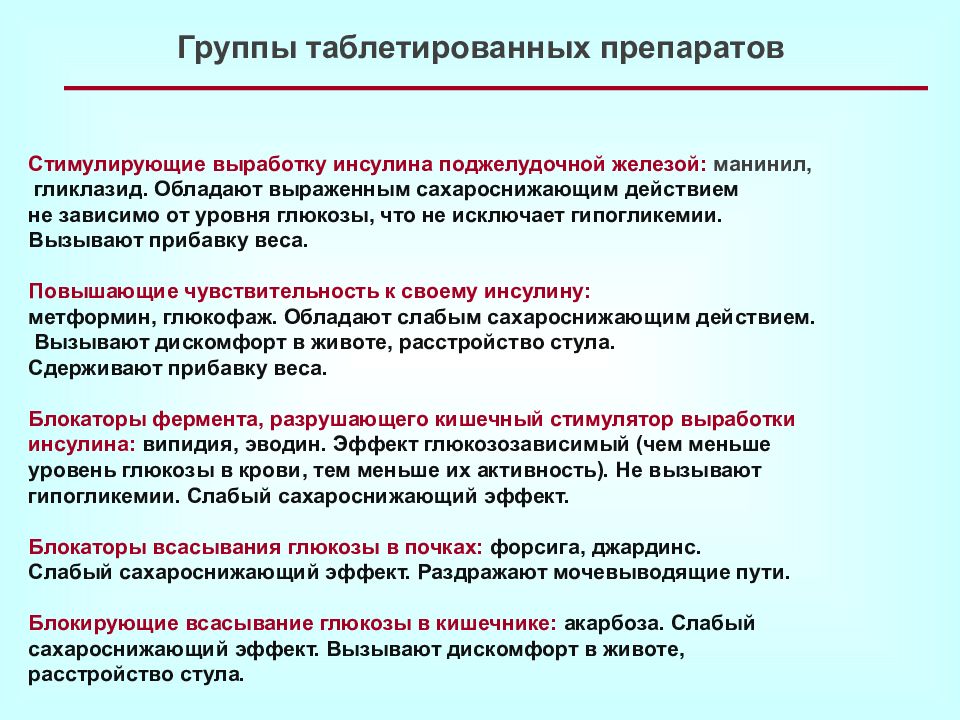 Группы таблетированных препаратов

Стимулирующие выработку инсулина поджелудочной железой: манинил, гликлазид. Обладают выраженным сахароснижающим действием не зависимо от уровня глюкозы, что не исключает гипогликемии. Вызывают прибавку веса.

Повышающие чувствительность к своему инсулину: метформин, глюкофаж. Обладают слабым сахароснижающим действием. Вызывают дискомфорт в животе, расстройство стула. Сдерживают прибавку веса.

Блокаторы фермента, разрушающего кишечный стимулятор выработки инсулина: випидия, эводин. Эффект глюкозозависимый (чем меньше уровень глюкозы в крови, тем меньше их активность). Не вызывают гипогликемии. Слабый сахароснижающий эффект.

Блокаторы всасывания глюкозы в почках: форсига, джардинс. Слабый сахароснижающий эффект. Раздражают мочевыводящие пути.

Блокирующие всасывание глюкозы в кишечнике: акарбоза. Слабый сахароснижающий эффект. Вызывают дискомфорт в животе, расстройство стула.